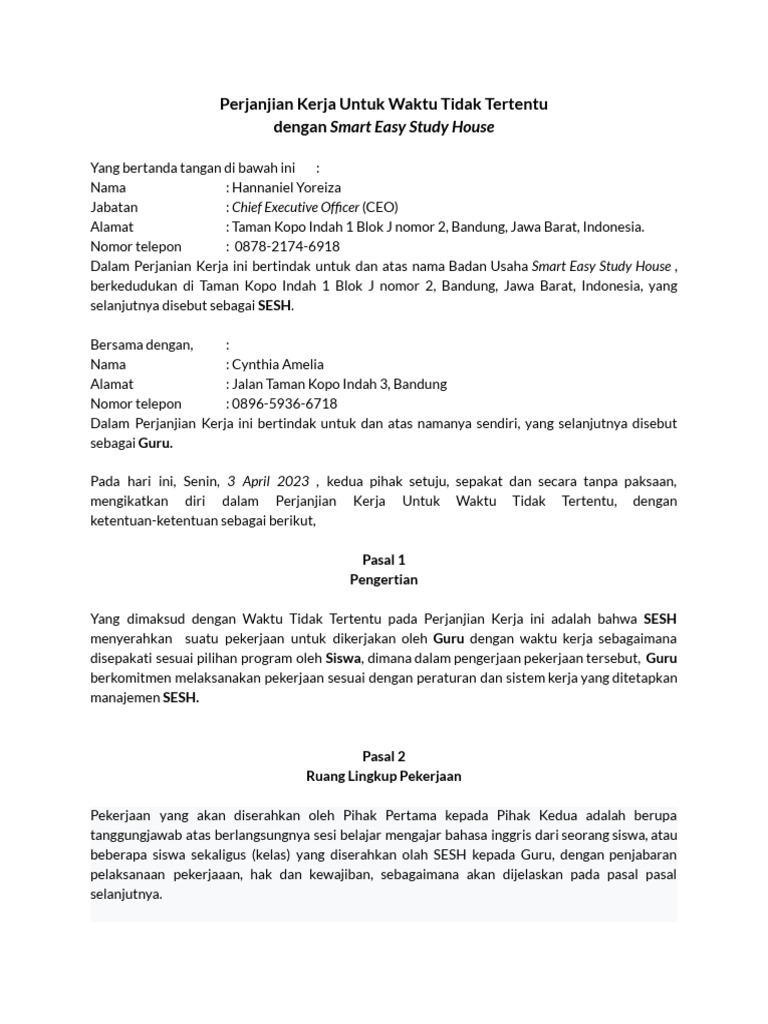 Perjanjian Kerja Untuk Waktu Tidak Tertentu
dengan Smart Easy Study House

Yang bertanda tangan di bawah ini :
Nama : Hannaniel Yoreiza
Jabatan : Chief Executive Officer (CEO)
Alamat : Taman Kopo Indah 1 Blok J nomor 2, Bandung, Jawa Barat, Indonesia.
Nomor telepon : 0878-2174-6918
Dalam Perjanian Kerja ini bertindak untuk dan atas nama Badan Usaha Smart Easy Study House , berkedudukan di Taman Kopo Indah 1 Blok J nomor 2, Bandung, Jawa Barat, Indonesia, yang selanjutnya disebut sebagai SESH.

Bersama dengan, :
Nama : Cynthia Amelia
Alamat : Jalan Taman Kopo Indah 3, Bandung
Nomor telepon : 0896-5936-6718
Dalam Perjanjian Kerja ini bertindak untuk dan atas namanya sendiri, yang selanjutnya disebut sebagai Guru.

Pada hari ini, Senin, 3 April 2023 , kedua pihak setuju, sepakat dan secara tanpa paksaan, mengikatkan diri dalam Perjanjian Kerja Untuk Waktu Tidak Tertentu, dengan ketentuan-ketentuan sebagai berikut,

Pasal 1
Pengertian

Yang dimaksud dengan Waktu Tidak Tertentu pada Perjanjian Kerja ini adalah bahwa SESH menyerahkan suatu pekerjaan untuk dikerjakan oleh Guru dengan waktu kerja sebagaimana disepakati sesuai pilihan program oleh Siswa, dimana dalam pengerjaan pekerjaan tersebut, Guru berkomitmen melaksanakan pekerjaan sesuai dengan peraturan dan sistem kerja yang ditetapkan manajemen SESH.

Pasal 2
Ruang Lingkup Pekerjaan

Pekerjaan yang akan diserahkan oleh Pihak Pertama kepada Pihak Kedua adalah berupa tanggungjawab atas berlangsungnya sesi belajar mengajar bahasa inggris dari seorang siswa, atau beberapa siswa sekaligus (kelas) yang diserahkan olah SESH kepada Guru, dengan penjabaran pelaksanaan pekerjaaan, hak dan kewajiban, sebagaimana akan dijelaskan pada pasal pasal selanjutnya.